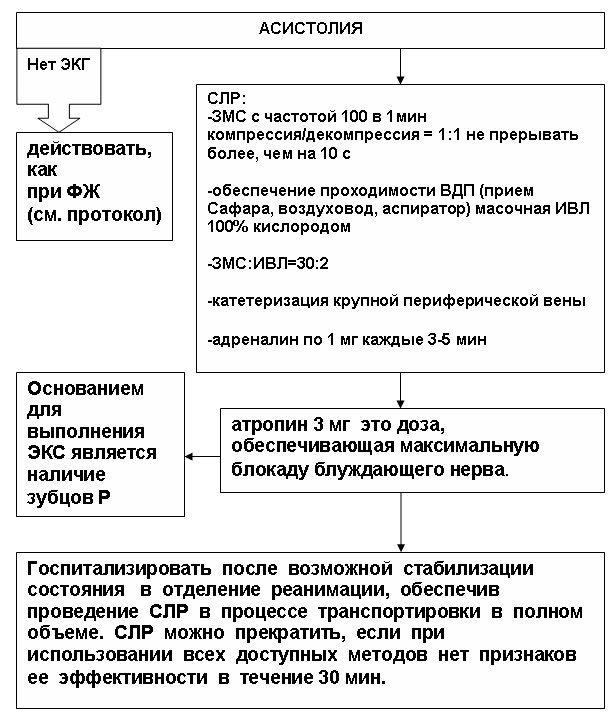 АСИСТОЛИЯ

Нет ЭКГ

действовать, как при ФЖ (см. протокол)

СЛР:
-ЗМС с частотой 100 в 1мин компрессия/декомпрессия = 1:1 не прерывать более, чем на 10 с

-обеспечение проходимости ВДП (прием Сафара, воздуховод, аспиратор) масочная ИВЛ 100% кислородом

-ЗМС:ИВЛ=30:2

-катетеризация крупной периферической вены

-адреналин по 1 мг каждые 3-5 мин

Основанием для выполнения ЭКС является наличие зубцов Р

атропин 3 мг это доза, обеспечивающая максимальную блокаду блуждающего нерва.

Госпитализировать после возможной стабилизации состояния в отделение реанимации, обеспечив проведение СЛР в процессе транспортировки в полном объеме. СЛР можно прекратить, если при использовании всех доступных методов нет признаков ее эффективности в течение 30 мин.